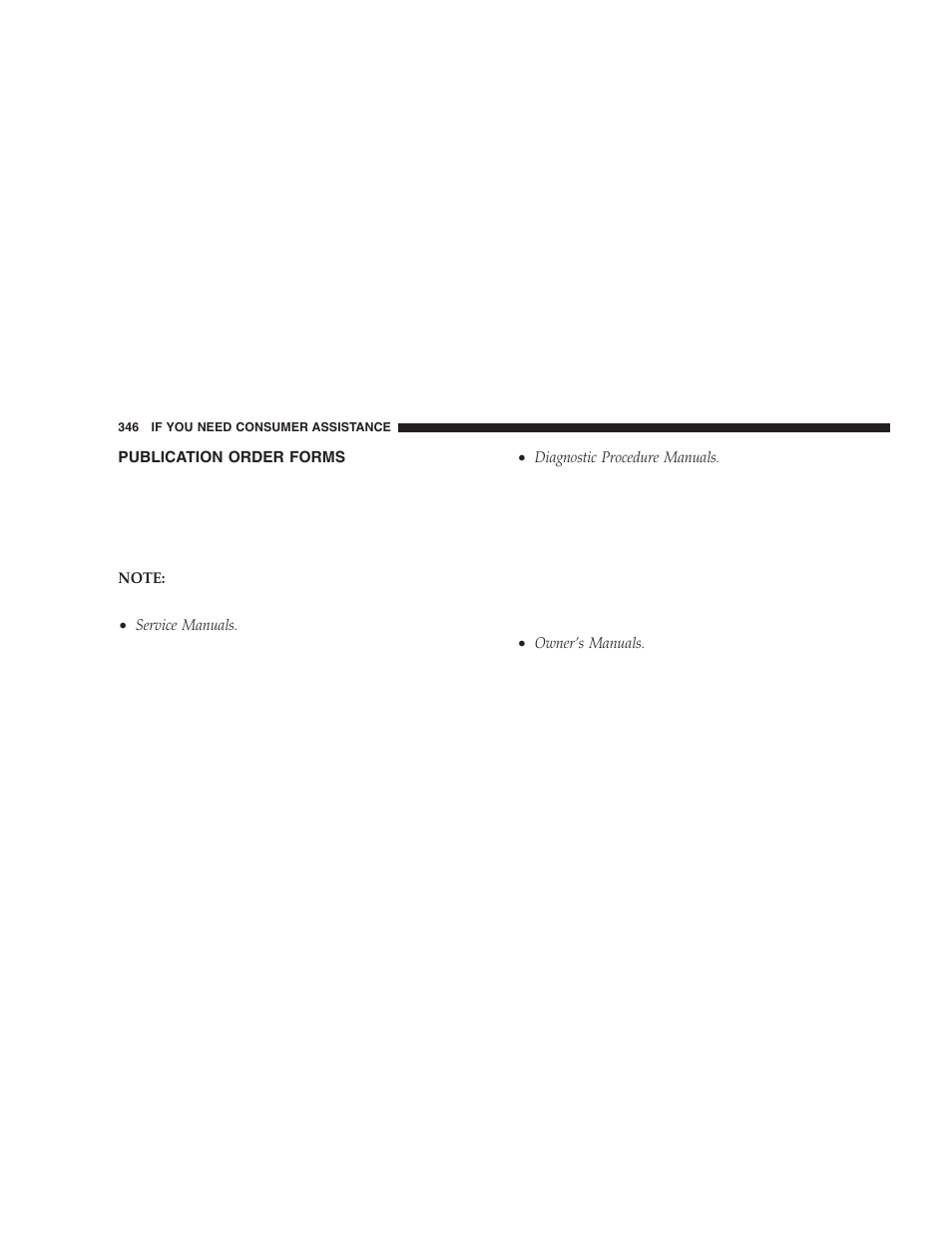 346 IF YOU NEED CONSUMER ASSISTANCE

PUBLICATION ORDER FORMS

NOTE:

• Service Manuals.

• Diagnostic Procedure Manuals.

• Owner's Manuals.